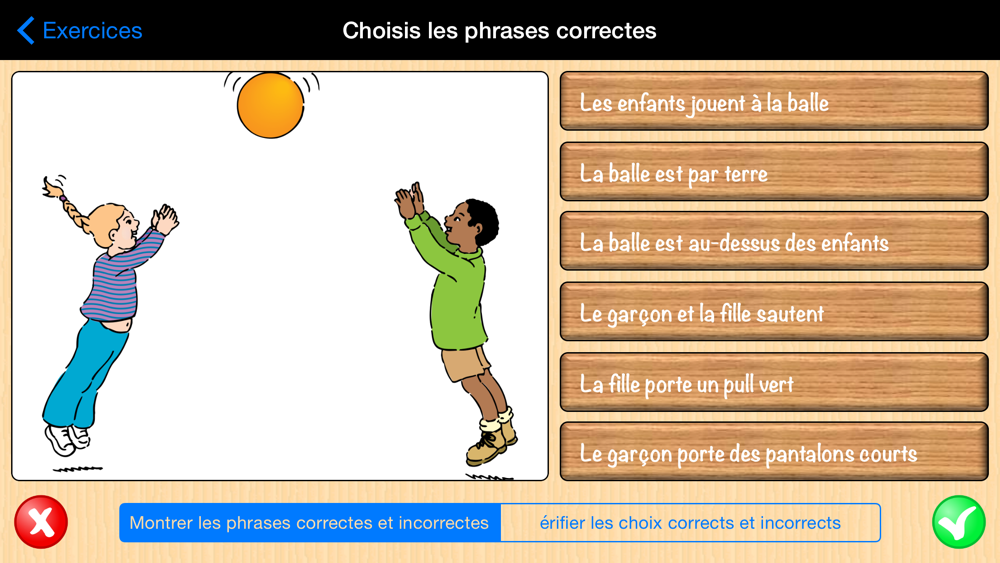 Exercices

Choisis les phrases correctes

Les enfants jouent à la balle

La balle est par terre

La balle est au-dessus des enfants

Le garçon et la fille sautent

La fille porte un pull vert

Le garçon porte des pantalons courts

Montrer les phrases correctes et incorrectes

érifier les choix corrects et incorrects